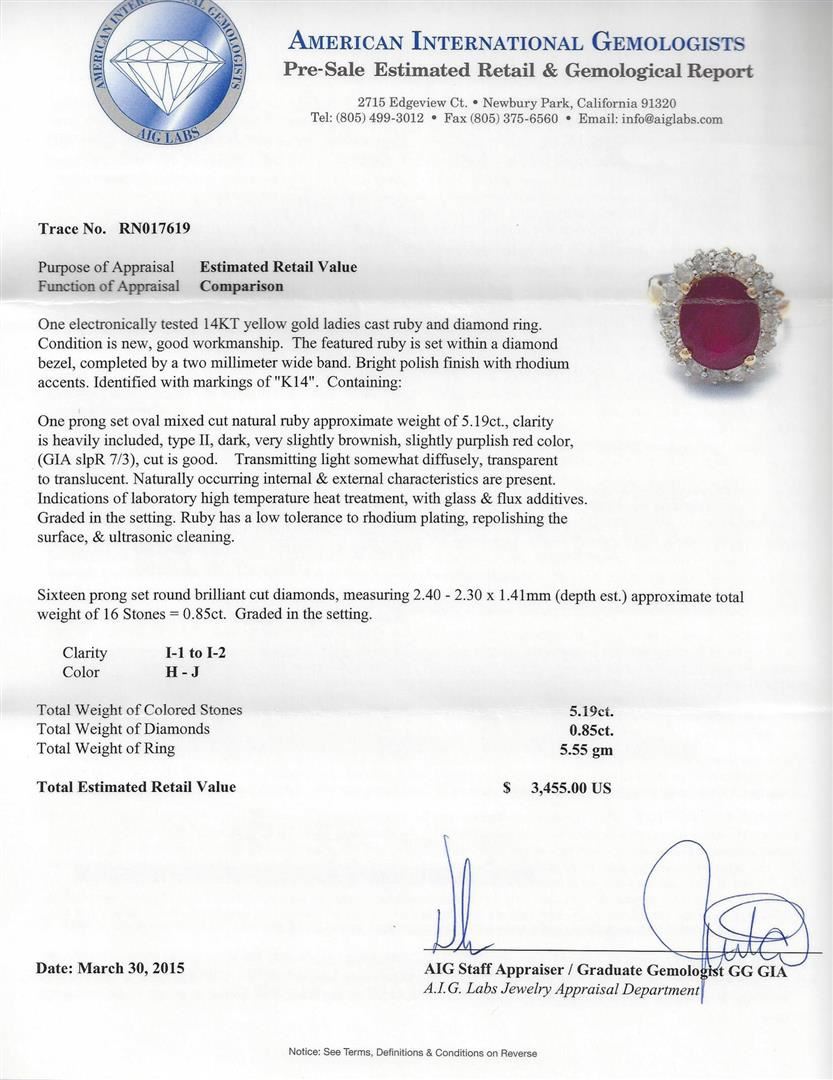 AMERICAN INTERNATIONAL GEMOLOGISTS
AIG LABS

AMERICAN INTERNATIONAL GEMOLOGISTS
Pre-Sale Estimated Retail & Gemological Report

2715 Edgeview Ct. • Newbury Park, California 91320
Tel: (805) 499-3012 • Fax (805) 375-6560 • Email: info@aiglabs.com

Trace No. RN017619

Purpose of Appraisal Estimated Retail Value
Function of Appraisal Comparison

One electronically tested 14KT yellow gold ladies cast ruby and diamond ring. Condition is new, good workmanship. The featured ruby is set within a diamond bezel, completed by a two millimeter wide band. Bright polish finish with rhodium accents. Identified with markings of "K14". Containing:

One prong set oval mixed cut natural ruby approximate weight of 5.19ct., clarity is heavily included, type II, dark, very slightly brownish, slightly purplish red color, (GIA slpR 7/3), cut is good. Transmitting light somewhat diffusely, transparent to translucent. Naturally occurring internal & external characteristics are present. Indications of laboratory high temperature heat treatment, with glass & flux additives. Graded in the setting. Ruby has a low tolerance to rhodium plating, repolishing the surface, & ultrasonic cleaning.

Sixteen prong set round brilliant cut diamonds, measuring 2.40 - 2.30 x 1.41mm (depth est.) approximate total weight of 16 Stones = 0.85ct. Graded in the setting.

Clarity I-1 to I-2
Color H - J

Total Weight of Colored Stones 5.19ct.
Total Weight of Diamonds 0.85ct.
Total Weight of Ring 5.55 gm

Total Estimated Retail Value $ 3,455.00 US

Date: March 30, 2015

AIG Staff Appraiser / Graduate Gemologist GG GIA
A.I.G. Labs Jewelry Appraisal Department

Notice: See Terms, Definitions & Conditions on Reverse